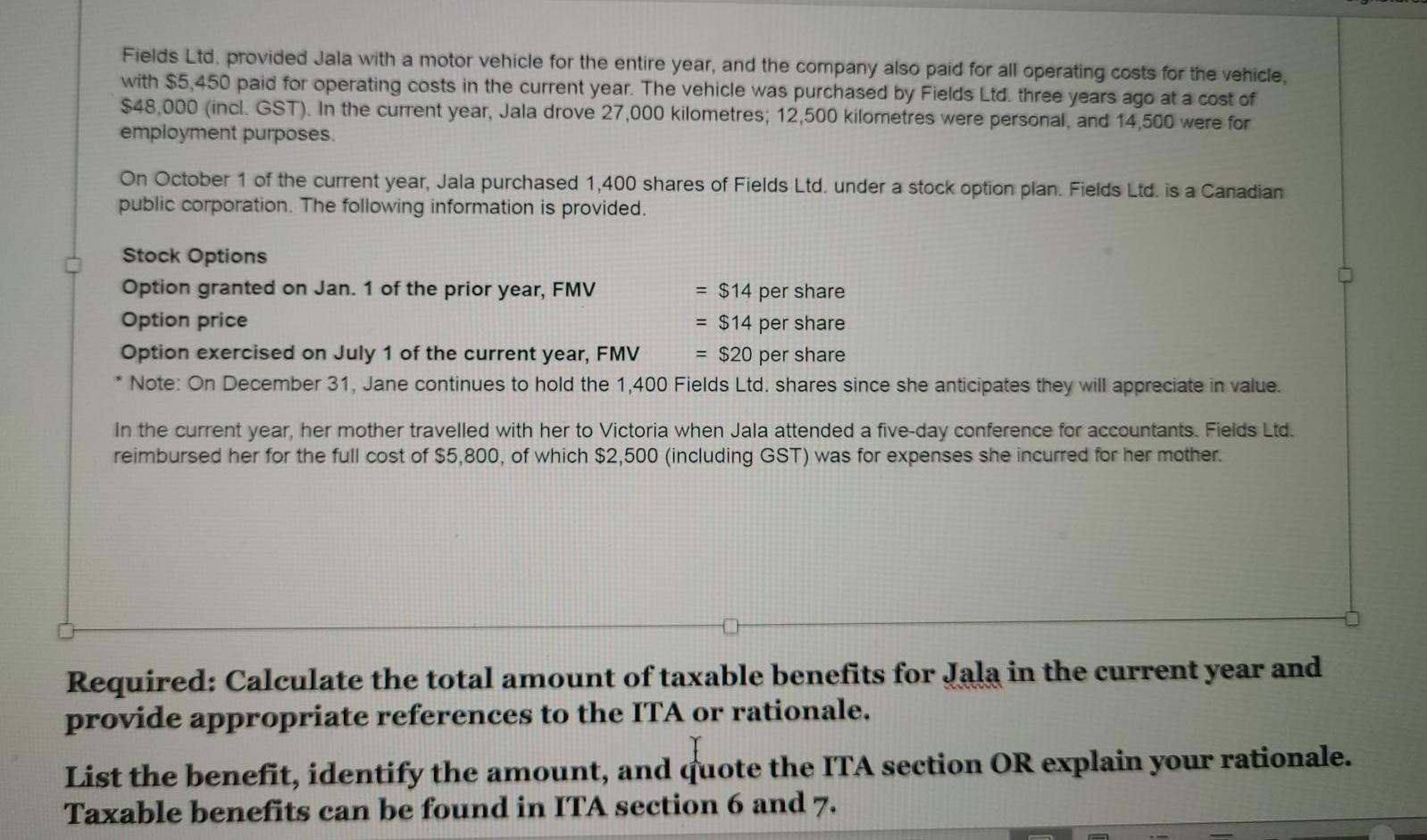 Fields Ltd. provided Jala with a motor vehicle for the entire year, and the company also paid for all operating costs for the vehicle, with $5,450 paid for operating costs in the current year. The vehicle was purchased by Fields Ltd. three years ago at a cost of $48,000 (incl. GST). In the current year, Jala drove 27,000 kilometres; 12,500 kilometres were personal, and 14,500 were for employment purposes.

On October 1 of the current year, Jala purchased 1,400 shares of Fields Ltd. under a stock option plan. Fields Ltd. is a Canadian public corporation. The following information is provided.

Stock Options
Option granted on Jan. 1 of the prior year, FMV = $14 per share
Option price = $14 per share
Option exercised on July 1 of the current year, FMV = $20 per share
* Note: On December 31, Jane continues to hold the 1,400 Fields Ltd. shares since she anticipates they will appreciate in value.

In the current year, her mother travelled with her to Victoria when Jala attended a five-day conference for accountants. Fields Ltd. reimbursed her for the full cost of $5,800, of which $2,500 (including GST) was for expenses she incurred for her mother.

Required: Calculate the total amount of taxable benefits for Jala in the current year and provide appropriate references to the ITA or rationale.

List the benefit, identify the amount, and quote the ITA section OR explain your rationale. Taxable benefits can be found in ITA section 6 and 7.